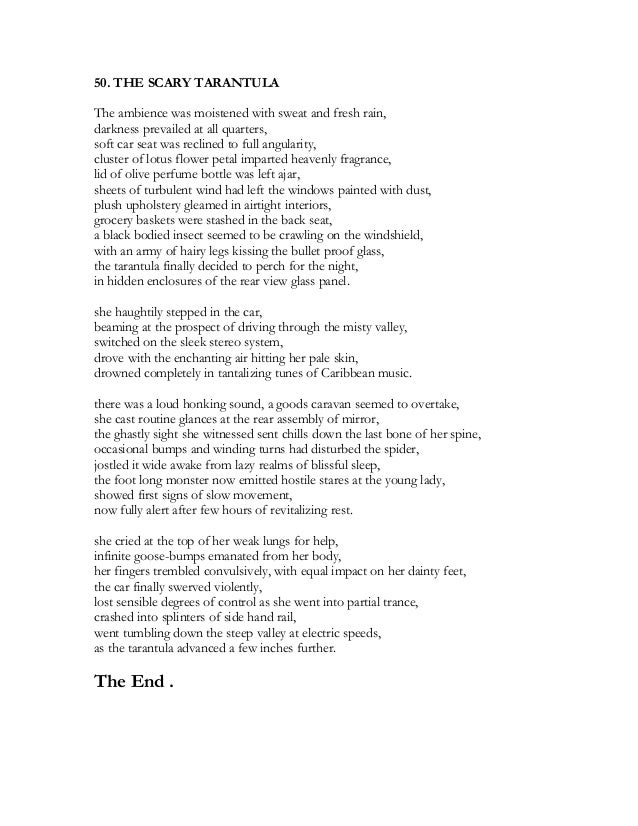 50. THE SCARY TARANTULA

The ambience was moistened with sweat and fresh rain,
darkness prevailed at all quarters,
soft car seat was reclined to full angularity,
cluster of lotus flower petal imparted heavenly fragrance,
lid of olive perfume bottle was left ajar,
sheets of turbulent wind had left the windows painted with dust,
plush upholstery gleamed in airtight interiors,
grocery baskets were stashed in the back seat,
a black bodied insect seemed to be crawling on the windshield,
with an army of hairy legs kissing the bullet proof glass,
the tarantula finally decided to perch for the night,
in hidden enclosures of the rear view glass panel.

she haughtily stepped in the car,
beaming at the prospect of driving through the misty valley,
switched on the sleek stereo system,
drove with the enchanting air hitting her pale skin,
drowned completely in tantalizing tunes of Caribbean music.

there was a loud honking sound, a goods caravan seemed to overtake,
she cast routine glances at the rear assembly of mirror,
the ghastly sight she witnessed sent chills down the last bone of her spine,
occasional bumps and winding turns had disturbed the spider,
jostled it wide awake from lazy realms of blissful sleep,
the foot long monster now emitted hostile stares at the young lady,
showed first signs of slow movement,
now fully alert after few hours of revitalizing rest.

she cried at the top of her weak lungs for help,
infinite goose-bumps emanated from her body,
her fingers trembled convulsively, with equal impact on her dainty feet,
the car finally swerved violently,
lost sensible degrees of control as she went into partial trance,
crashed into splinters of side hand rail,
went tumbling down the steep valley at electric speeds,
as the tarantula advanced a few inches further.

The End .